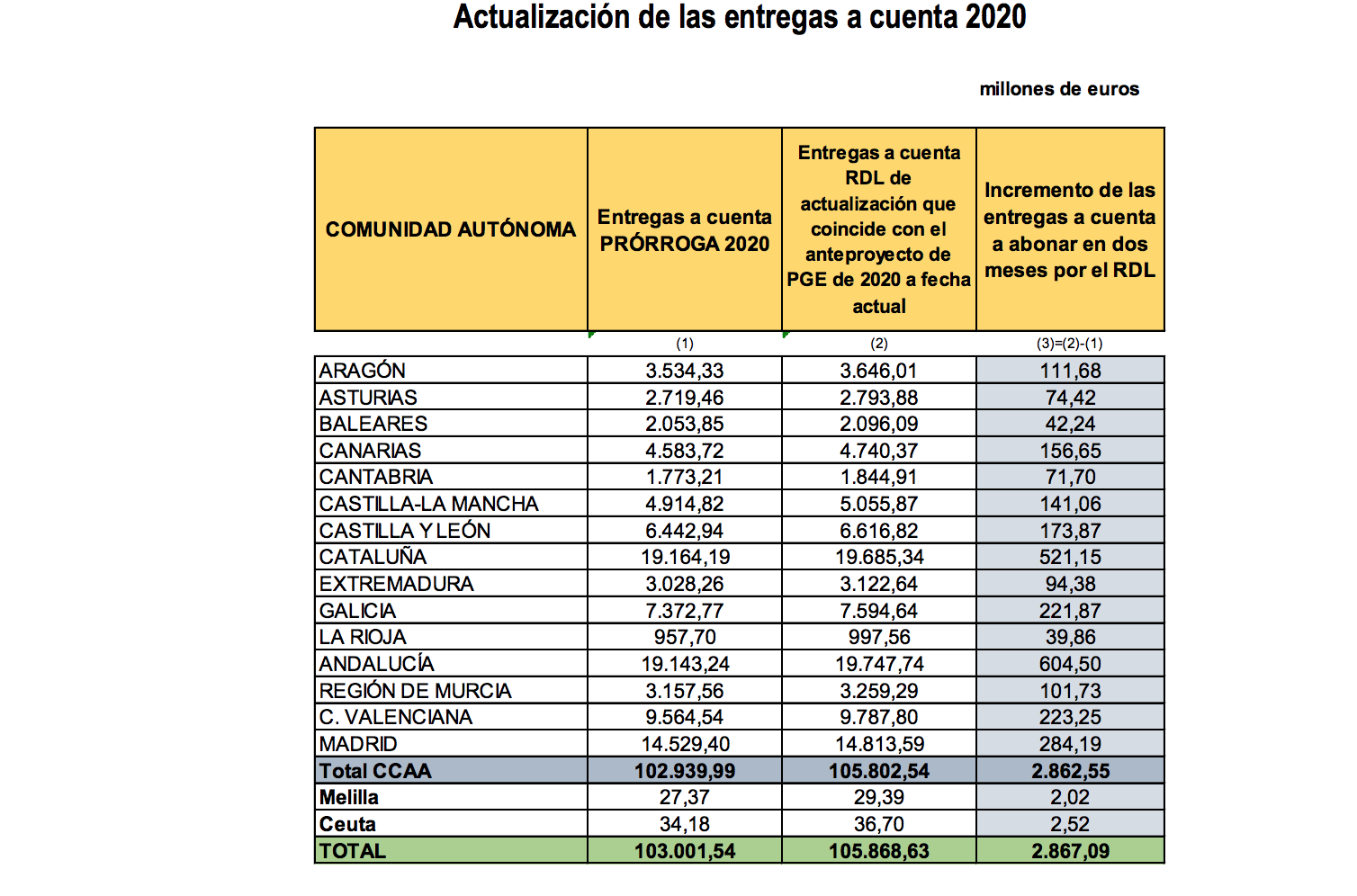 Actualización de las entregas a cuenta 2020

millones de euros

| COMUNIDAD AUTÓNOMA | Entregas a cuenta PRÓRROGA 2020 | Entregas a cuenta RDL de actualización que coincide con el anteproyecto de PGE de 2020 a fecha actual | Incremento de las entregas a cuenta a abonar en dos meses por el RDL |
|---|---|---|---|
| | (1) | (2) | (3)=(2)-(1) |
| ARAGÓN | 3.534,33 | 3.646,01 | 111,68 |
| ASTURIAS | 2.719,46 | 2.793,88 | 74,42 |
| BALEARES | 2.053,85 | 2.096,09 | 42,24 |
| CANARIAS | 4.583,72 | 4.740,37 | 156,65 |
| CANTABRIA | 1.773,21 | 1.844,91 | 71,70 |
| CASTILLA-LA MANCHA | 4.914,82 | 5.055,87 | 141,06 |
| CASTILLA Y LEÓN | 6.442,94 | 6.616,82 | 173,87 |
| CATALUÑA | 19.164,19 | 19.685,34 | 521,15 |
| EXTREMADURA | 3.028,26 | 3.122,64 | 94,38 |
| GALICIA | 7.372,77 | 7.594,64 | 221,87 |
| LA RIOJA | 957,70 | 997,56 | 39,86 |
| ANDALUCÍA | 19.143,24 | 19.747,74 | 604,50 |
| REGIÓN DE MURCIA | 3.157,56 | 3.259,29 | 101,73 |
| C. VALENCIANA | 9.564,54 | 9.787,80 | 223,25 |
| MADRID | 14.529,40 | 14.813,59 | 284,19 |
| Total CCAA | 102.939,99 | 105.802,54 | 2.862,55 |
| Melilla | 27,37 | 29,39 | 2,02 |
| Ceuta | 34,18 | 36,70 | 2,52 |
| TOTAL | 103.001,54 | 105.868,63 | 2.867,09 |